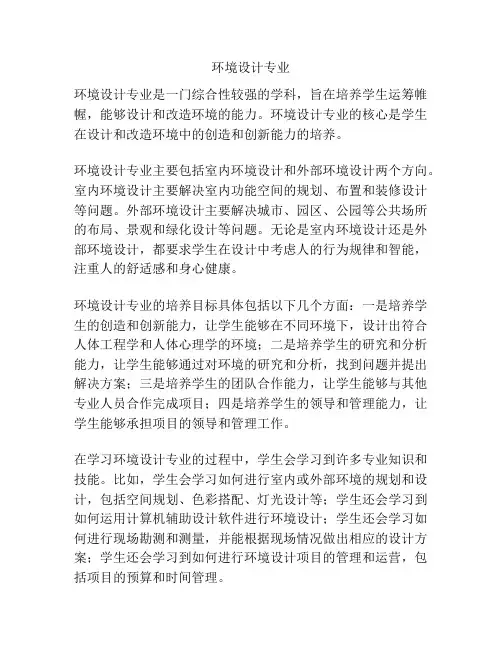 环境设计专业

环境设计专业是一门综合性较强的学科，旨在培养学生运筹帷幄，能够设计和改造环境的能力。环境设计专业的核心是学生在设计和改造环境中的创造和创新能力的培养。

环境设计专业主要包括室内环境设计和外部环境设计两个方向。室内环境设计主要解决室内功能空间的规划、布置和装修设计等问题。外部环境设计主要解决城市、园区、公园等公共场所的布局、景观和绿化设计等问题。无论是室内环境设计还是外部环境设计，都要求学生在设计中考虑人的行为规律和智能，注重人的舒适感和身心健康。

环境设计专业的培养目标具体包括以下几个方面：一是培养学生的创造和创新能力，让学生能够在不同环境下，设计出符合人体工程学和人体心理学的环境；二是培养学生的研究和分析能力，让学生能够通过对环境的研究和分析，找到问题并提出解决方案；三是培养学生的团队合作能力，让学生能够与其他专业人员合作完成项目；四是培养学生的领导和管理能力，让学生能够承担项目的领导和管理工作。

在学习环境设计专业的过程中，学生会学习到许多专业知识和技能。比如，学生会学习如何进行室内或外部环境的规划和设计，包括空间规划、色彩搭配、灯光设计等；学生还会学习到如何运用计算机辅助设计软件进行环境设计；学生还会学习如何进行现场勘测和测量，并能根据现场情况做出相应的设计方案；学生还会学习到如何进行环境设计项目的管理和运营，包括项目的预算和时间管理。